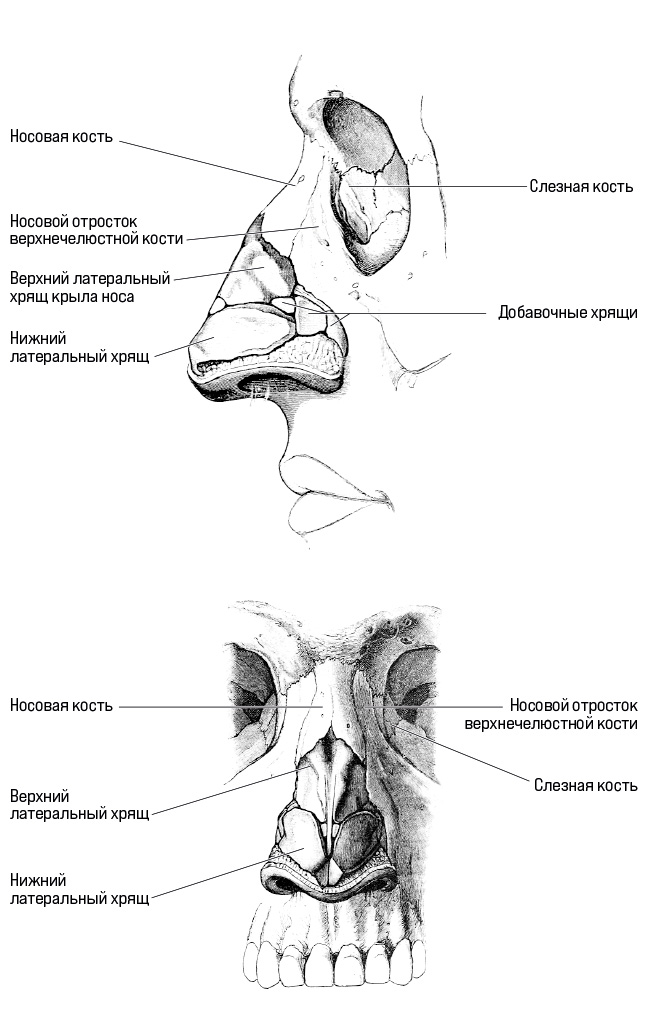 Носовая кость

Слезная кость

Носовой отросток верхнечелюстной кости

Верхний латеральный хрящ крыла носа

Добавочные хрящи

Нижний латеральный хрящ

Носовая кость

Носовой отросток верхнечелюстной кости

Слезная кость

Верхний латеральный хрящ

Нижний латеральный хрящ